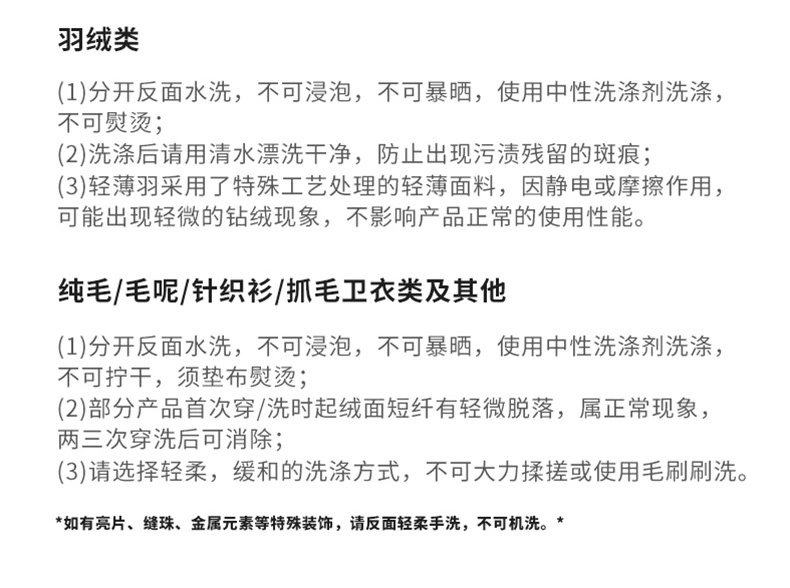 羽绒类

(1)分开反面水洗，不可浸泡，不可暴晒，使用中性洗涤剂洗涤，不可熨烫；
(2)洗涤后请用清水漂洗干净，防止出现污渍残留的斑痕；
(3)轻薄羽采用了特殊工艺处理的轻薄面料，因静电或摩擦作用，可能出现轻微的钻绒现象，不影响产品正常的使用性能。

纯毛/毛呢/针织衫/抓毛卫衣类及其他

(1)分开反面水洗，不可浸泡，不可暴晒，使用中性洗涤剂洗涤，不可拧干，须垫布熨烫；
(2)部分产品首次穿/洗时起绒面短纤有轻微脱落，属正常现象，两三次穿洗后可消除；
(3)请选择轻柔，缓和的洗涤方式，不可大力揉搓或使用毛刷刷洗。

*如有亮片、缝珠、金属元素等特殊装饰，请反面轻柔手洗，不可机洗。*